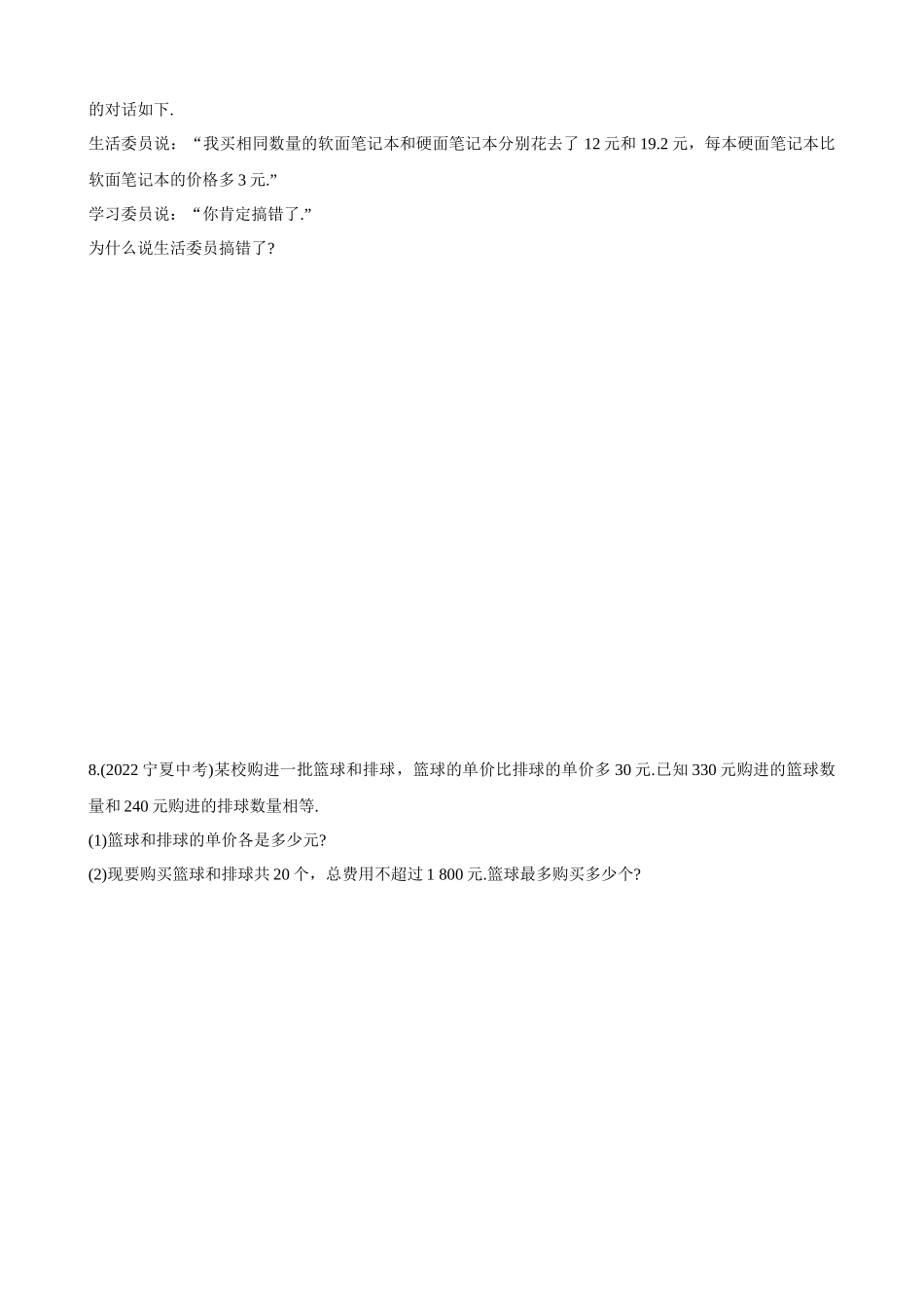 的对话如下.

生活委员说：“我买相同数量的软面笔记本和硬面笔记本分别花去了 12 元和 19.2 元，每本硬面笔记本比软面笔记本的价格多 3 元.”

学习委员说：“你肯定搞错了.”

为什么说生活委员搞错了?

8.(2022 宁夏中考)某校购进一批篮球和排球，篮球的单价比排球的单价多 30 元.已知 330 元购进的篮球数量和 240 元购进的排球数量相等.

(1)篮球和排球的单价各是多少元?

(2)现要购买篮球和排球共 20 个，总费用不超过 1 800 元.篮球最多购买多少个?